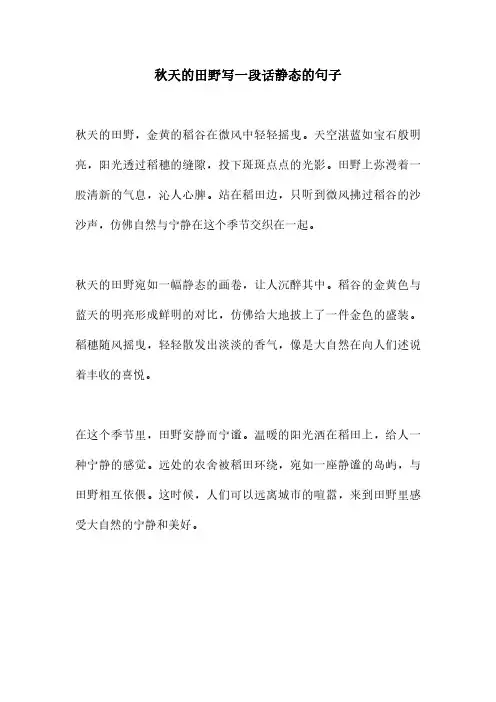 秋天的田野写一段话静态的句子

秋天的田野，金黄的稻谷在微风中轻轻摇曳。天空湛蓝如宝石般明亮，阳光透过稻穗的缝隙，投下斑斑点点的光影。田野上弥漫着一股清新的气息，沁人心脾。站在稻田边，只听到微风拂过稻谷的沙沙声，仿佛自然与宁静在这个季节交织在一起。

秋天的田野宛如一幅静态的画卷，让人沉醉其中。稻谷的金黄色与蓝天的明亮形成鲜明的对比，仿佛给大地披上了一件金色的盛装。稻穗随风摇曳，轻轻散发出淡淡的香气，像是大自然在向人们述说着丰收的喜悦。

在这个季节里，田野安静而宁谧。温暖的阳光洒在稻田上，给人一种宁静的感觉。远处的农舍被稻田环绕，宛如一座静谧的岛屿，与田野相互依偎。这时候，人们可以远离城市的喧嚣，来到田野里感受大自然的宁静和美好。